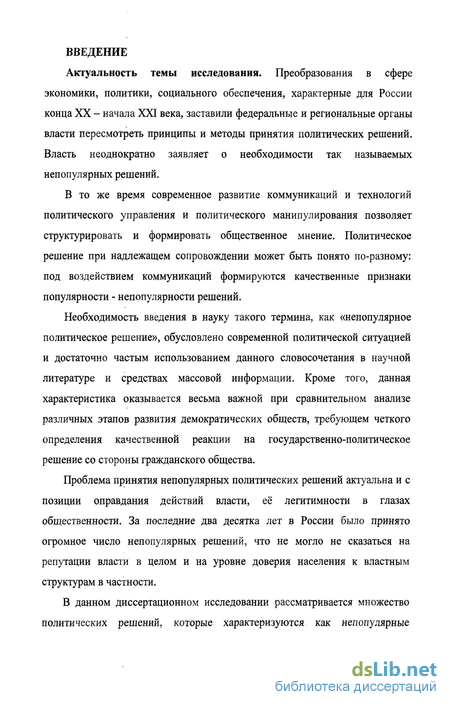 ВВЕДЕНИЕ

Актуальность темы исследования. Преобразования в сфере экономики, политики, социального обеспечения, характерные для России конца XX – начала XXI века, заставили федеральные и региональные органы власти пересмотреть принципы и методы принятия политических решений. Власть неоднократно заявляет о необходимости так называемых непопулярных решений.

В то же время современное развитие коммуникаций и технологий политического управления и политического манипулирования позволяет структурировать и формировать общественное мнение. Политическое решение при надлежащем сопровождении может быть понято по-разному: под воздействием коммуникаций формируются качественные признаки популярности - непопулярности решений.

Необходимость введения в науку такого термина, как «непопулярное политическое решение», обусловлено современной политической ситуацией и достаточно частым использованием данного словосочетания в научной литературе и средствах массовой информации. Кроме того, данная характеристика оказывается весьма важной при сравнительном анализе различных этапов развития демократических обществ, требующем четкого определения качественной реакции на государственно-политическое решение со стороны гражданского общества.

Проблема принятия непопулярных политических решений актуальна и с позиции оправдания действий власти, её легитимности в глазах общественности. За последние два десятка лет в России было принято огромное число непопулярных решений, что не могло не сказаться на репутации власти в целом и на уровне доверия населения к властным структурам в частности.

В данном диссертационном исследовании рассматривается множество политических решений, которые характеризуются как непопулярные

dsLib.net
библиотека диссертаций